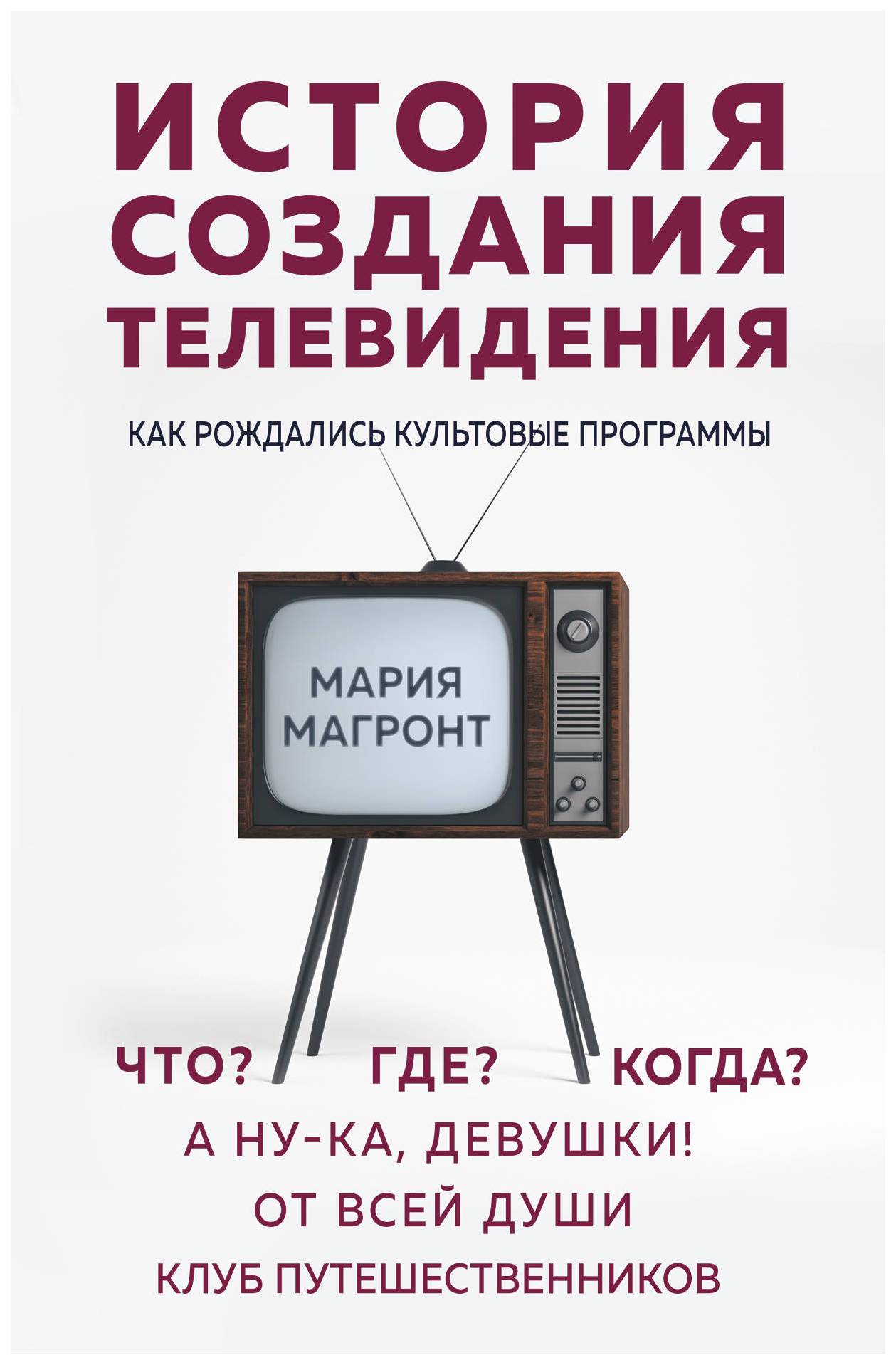 ИСТОРИЯ СОЗДАНИЯ ТЕЛЕВИДЕНИЯ

КАК РОЖДАЛИСЬ КУЛЬТОВЫЕ ПРОГРАММЫ

МАРИЯ МАГРОНТ

ЧТО? ГДЕ? КОГДА?

А НУ-КА, ДЕВУШКИ!

ОТ ВСЕЙ ДУШИ

КЛУБ ПУТЕШЕСТВЕННИКОВ